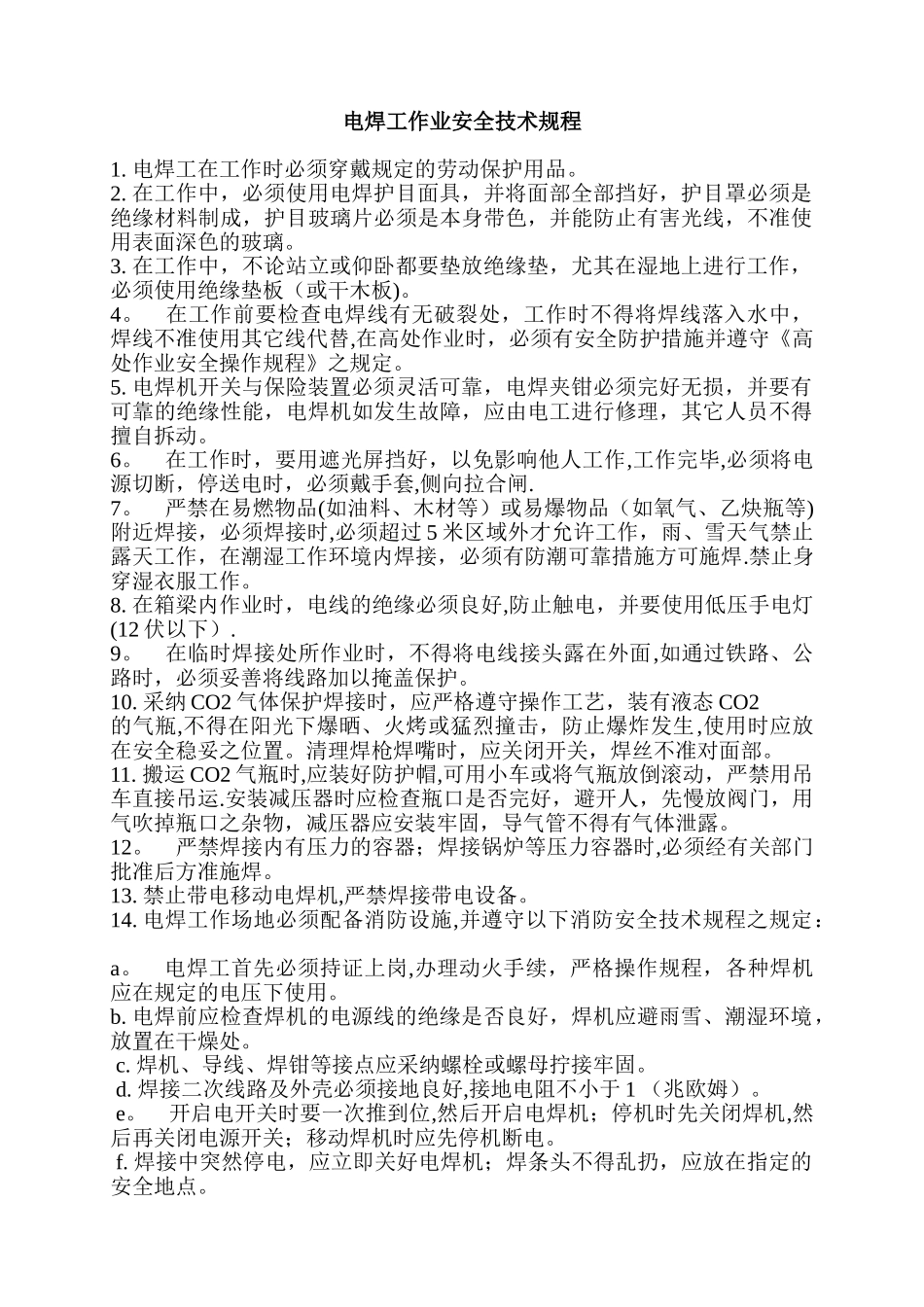 电焊工作业安全技术规程

1. 电焊工在工作时必须穿戴规定的劳动保护用品。
2. 在工作中，必须使用电焊护目面具，并将面部全部挡好，护目罩必须是绝缘材料制成，护目玻璃片必须是本身带色，并能防止有害光线，不准使用表面深色的玻璃。
3. 在工作中，不论站立或仰卧都要垫放绝缘垫，尤其在湿地上进行工作，必须使用绝缘垫板（或干木板）。
4。 在工作前要检查电焊线有无破裂处，工作时不得将焊线落入水中，焊线不准使用其它线代替,在高处作业时，必须有安全防护措施并遵守《高处作业安全操作规程》之规定。
5. 电焊机开关与保险装置必须灵活可靠，电焊夹钳必须完好无损，并要有可靠的绝缘性能，电焊机如发生故障，应由电工进行修理，其它人员不得擅自拆动。
6。 在工作时，要用遮光屏挡好，以免影响他人工作,工作完毕,必须将电源切断，停送电时，必须戴手套,侧向拉合闸.
7。 严禁在易燃物品(如油料、木材等）或易爆物品（如氧气、乙炔瓶等)附近焊接，必须焊接时,必须超过 5 米区域外才允许工作，雨、雪天气禁止露天工作，在潮湿工作环境内焊接，必须有防潮可靠措施方可施焊.禁止身穿湿衣服工作。
8. 在箱梁内作业时，电线的绝缘必须良好,防止触电，并要使用低压手电灯(12 伏以下）.
9。 在临时焊接处所作业时，不得将电线接头露在外面,如通过铁路、公路时，必须妥善将线路加以掩盖保护。
10. 采纳 CO2 气体保护焊接时，应严格遵守操作工艺，装有液态 CO2 的气瓶,不得在阳光下爆晒、火烤或猛烈撞击，防止爆炸发生,使用时应放在安全稳妥之位置。清理焊枪焊嘴时，应关闭开关，焊丝不准对面部。
11. 搬运 CO2 气瓶时,应装好防护帽,可用小车或将气瓶放倒滚动，严禁用吊车直接吊运.安装减压器时应检查瓶口是否完好，避开人，先慢放阀门，用气吹掉瓶口之杂物，减压器应安装牢固，导气管不得有气体泄露。
12。 严禁焊接内有压力的容器；焊接锅炉等压力容器时,必须经有关部门批准后方准施焊。
13. 禁止带电移动电焊机,严禁焊接带电设备。
14. 电焊工作场地必须配备消防设施,并遵守以下消防安全技术规程之规定：

a。 电焊工首先必须持证上岗,办理动火手续，严格操作规程，各种焊机应在规定的电压下使用。
b. 电焊前应检查焊机的电源线的绝缘是否良好，焊机应避雨雪、潮湿环境，放置在干燥处。
c. 焊机、导线、焊钳等接点应采纳螺栓或螺母拧接牢固。
d. 焊接二次线路及外壳必须接地良好,接地电阻不小于 1 （兆欧姆）。
e。 开启电开关时要一次推到位,然后开启电焊机；停机时先关闭焊机,然后再关闭电源开关；移动焊机时应先停机断电。
f. 焊接中突然停电，应立即关好电焊机；焊条头不得乱扔，应放在指定的安全地点。